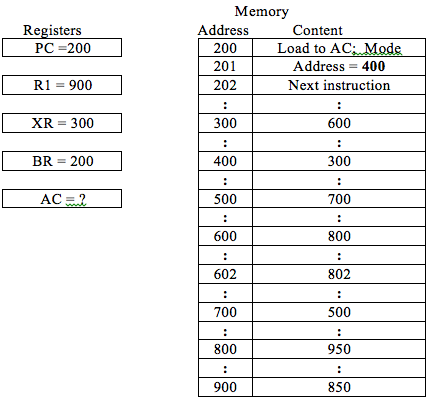 Registers

PC =200

R1 = 900

XR = 300

BR = 200

AC = ?

Memory

| Address | Content |
|---|---|
| 200 | Load to AC; Mode |
| 201 | Address = **400** |
| 202 | Next instruction |
| : | : |
| 300 | 600 |
| : | : |
| 400 | 300 |
| : | : |
| 500 | 700 |
| : | : |
| 600 | 800 |
| : | : |
| 602 | 802 |
| : | : |
| 700 | 500 |
| : | : |
| 800 | 950 |
| : | : |
| 900 | 850 |